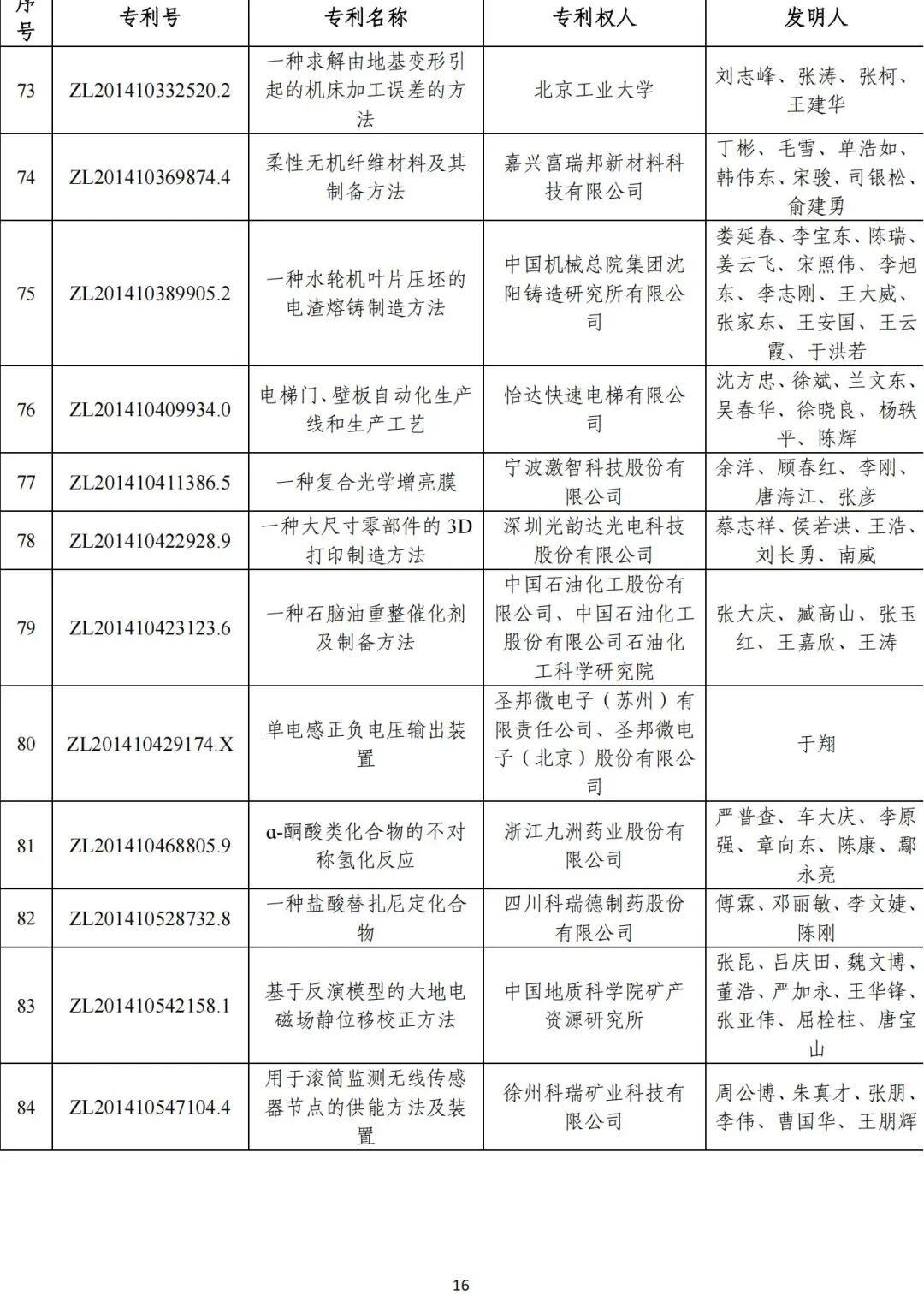 | 序号 | 专利号 | 专利名称 | 专利权人 | 发明人 |
|---|---|---|---|---|
| 73 | ZL201410332520.2 | 一种求解由地基变形引起的机床加工误差的方法 | 北京工业大学 | 刘志峰、张涛、张柯、王建华 |
| 74 | ZL201410369874.4 | 柔性无机纤维材料及其制备方法 | 嘉兴富瑞邦新材料科技有限公司 | 丁彬、毛雪、单浩如、韩伟东、宋骏、司银松、俞建勇 |
| 75 | ZL201410389905.2 | 一种水轮机叶片压坯的电渣熔铸制造方法 | 中国机械总院集团沈阳铸造研究所有限公司 | 娄延春、李宝东、陈瑞、姜云飞、宋照伟、李旭东、李志刚、王大威、张家东、王安国、王云霞、于洪若 |
| 76 | ZL201410409934.0 | 电梯门、壁板自动化生产线和生产工艺 | 怡达快速电梯有限公司 | 沈方忠、徐斌、兰文东、吴春华、徐晓良、杨轶平、陈辉 |
| 77 | ZL201410411386.5 | 一种复合光学增亮膜 | 宁波激智科技股份有限公司 | 余洋、顾春红、李刚、唐海江、张彦 |
| 78 | ZL201410422928.9 | 一种大尺寸零部件的 3D 打印制造方法 | 深圳光韵达光电科技股份有限公司 | 蔡志祥、侯若洪、王浩、刘长勇、南威 |
| 79 | ZL201410423123.6 | 一种石脑油重整催化剂及制备方法 | 中国石油化工股份有限公司、中国石油化工股份有限公司石油化工科学研究院 | 张大庆、臧高山、张玉红、王嘉欣、王涛 |
| 80 | ZL201410429174.X | 单电感正负电压输出装置 | 圣邦微电子（苏州）有限责任公司、圣邦微电子（北京）股份有限公司 | 于翔 |
| 81 | ZL201410468805.9 | α-酮酸类化合物的不对称氢化反应 | 浙江九洲药业股份有限公司 | 严普查、车大庆、李原强、章向东、陈康、鄢永亮 |
| 82 | ZL201410528732.8 | 一种盐酸替扎尼定化合物 | 四川科瑞德制药股份有限公司 | 傅霖、邓丽敏、李文婕、陈刚 |
| 83 | ZL201410542158.1 | 基于反演模型的大地电磁场静位移校正方法 | 中国地质科学院矿产资源研究所 | 张昆、吕庆田、魏文博、董浩、严加永、王华锋、张亚伟、屈栓柱、唐宝山 |
| 84 | ZL201410547104.4 | 用于滚筒监测无线传感器节点的供能方法及装置 | 徐州科瑞矿业科技有限公司 | 周公博、朱真才、张朋、李伟、曹国华、王朋辉 |

16